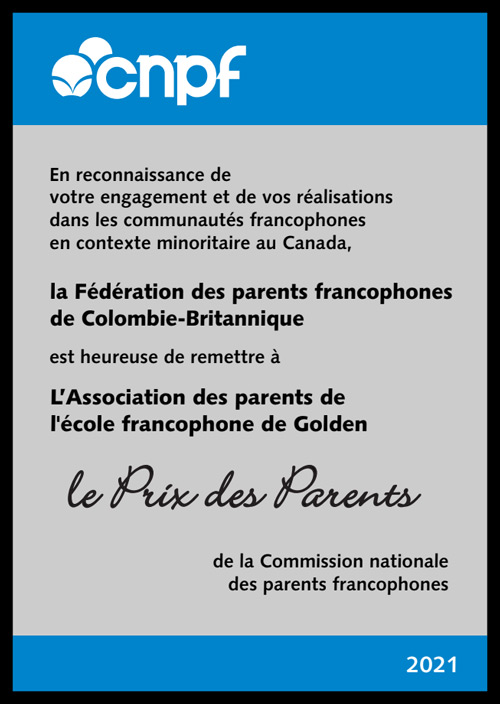 cnpf

En reconnaissance de votre engagement et de vos réalisations dans les communautés francophones en contexte minoritaire au Canada,

la Fédération des parents francophones de Colombie-Britannique

est heureuse de remettre à

L'Association des parents de l'école francophone de Golden

le Prix des Parents

de la Commission nationale des parents francophones

2021